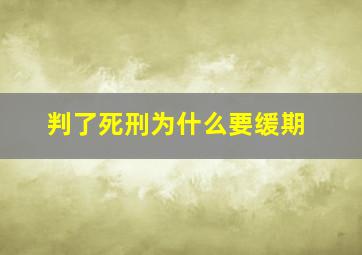 判了死刑为什么要缓期